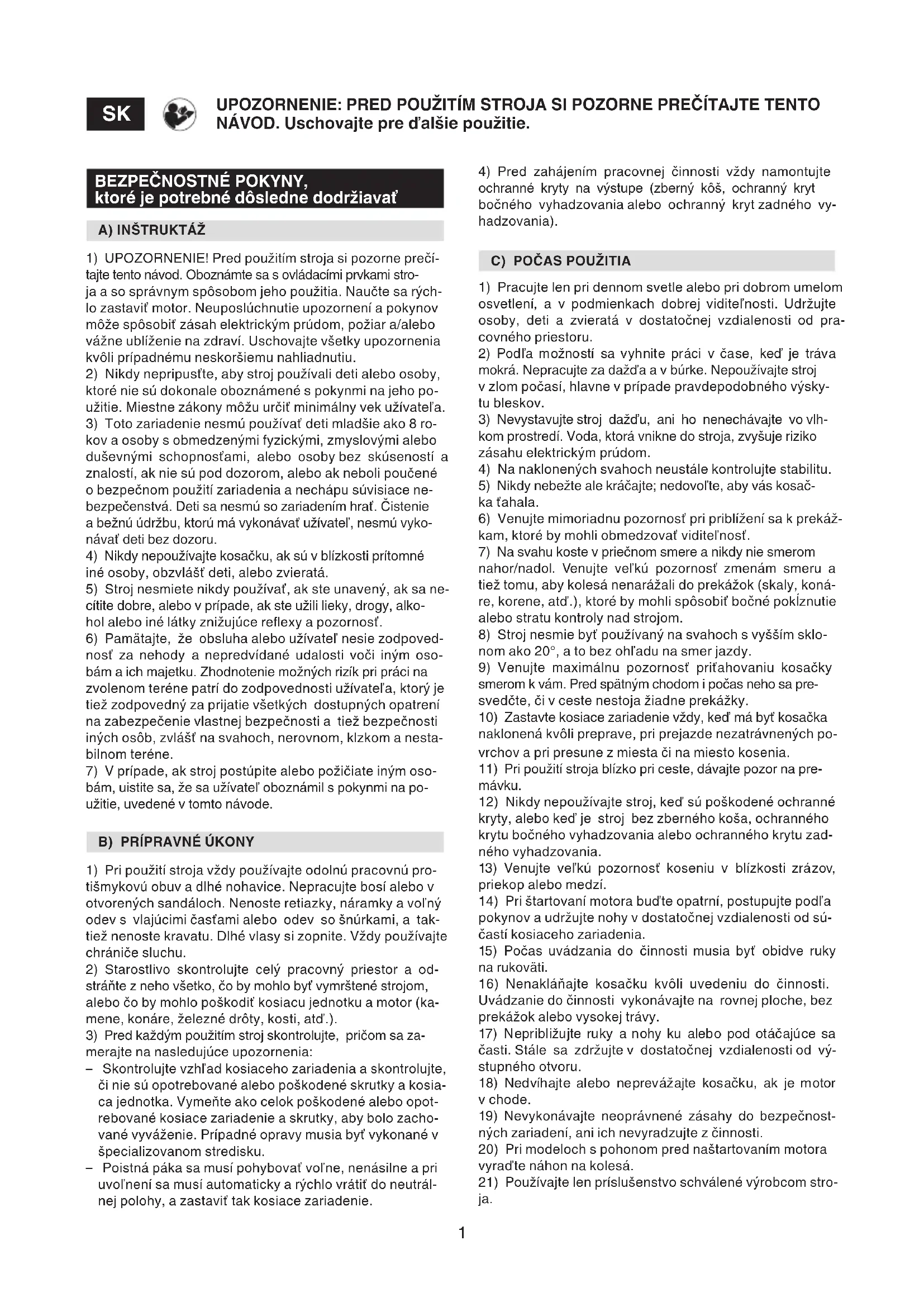 SK

UPOZORNENIE: PRED POUŽITÍM STROJA SI POZORNE PREČÍTAJTE TENTO NÁVOD. Uschovajte pre ďalšie použitie.

BEZPEČNOSTNÉ POKYNY, ktoré je potrebné dôsledne dodržiavať

A) INŠTRUKTÁŽ

1) UPOZORNENIE! Pred použitím stroja si pozorne prečítajte tento návod. Oboznámte sa s ovládacími prvkami stroja a so správnym spôsobom jeho použitia. Naučte sa rýchlo zastaviť motor. Neuposlúchnutie upozornení a pokynov môže spôsobiť zásah elektrickým prúdom, požiar a/alebo vážne ublíženie na zdraví. Uschovajte všetky upozornenia kvôli prípadnému neskoršiemu nahliadnutiu.
2) Nikdy nepripusťte, aby stroj používali deti alebo osoby, ktoré nie sú dokonale oboznámené s pokynmi na jeho použitie. Miestne zákony môžu určiť minimálny vek užívateľa.
3) Toto zariadenie nesmú používať deti mladšie ako 8 rokov a osoby s obmedzenými fyzickými, zmyslovými alebo duševnými schopnosťami, alebo osoby bez skúseností a znalostí, ak nie sú pod dozorom, alebo ak neboli poučené o bezpečnom použití zariadenia a nechápu súvisiace nebezpečenstvá. Deti sa nesmú so zariadením hrať. Čistenie a bežnú údržbu, ktorú má vykonávať užívateľ, nesmú vykonávať deti bez dozoru.
4) Nikdy nepoužívajte kosačku, ak sú v blízkosti prítomné iné osoby, obzvlášť deti, alebo zvieratá.
5) Stroj nesmiete nikdy používať, ak ste unavený, ak sa necítite dobre, alebo v prípade, ak ste užili lieky, drogy, alkohol alebo iné látky znižujúce reflexy a pozornosť.
6) Pamätajte, že obsluha alebo užívateľ nesie zodpovednosť za nehody a nepredvídané udalosti voči iným osobám a ich majetku. Zhodnotenie možných rizík pri práci na zvolenom teréne patrí do zodpovednosti užívateľa, ktorý je tiež zodpovedný za prijatie všetkých dostupných opatrení na zabezpečenie vlastnej bezpečnosti a tiež bezpečnosti iných osôb, zvlášť na svahoch, nerovnom, klzkom a nestabilnom teréne.
7) V prípade, ak stroj postúpite alebo požičiate iným osobám, uistite sa, že sa užívateľ oboznámil s pokynmi na použitie, uvedené v tomto návode.

B) PRÍPRAVNÉ ÚKONY

1) Pri použití stroja vždy používajte odolnú pracovnú protišmykovú obuv a dlhé nohavice. Nepracujte bosí alebo v otvorených sandáloch. Nenoste retiazky, náramky a voľný odev s vlajúcimi časťami alebo odev so šnúrkami, a taktiež nenoste kravatu. Dlhé vlasy si zopnite. Vždy používajte chrániče sluchu.
2) Starostlivo skontrolujte celý pracovný priestor a odstráňte z neho všetko, čo by mohlo byť vymrštené strojom, alebo čo by mohlo poškodiť kosiacu jednotku a motor (kamene, konáre, železné drôty, kosti, atď.).
3) Pred každým použitím stroj skontrolujte, pričom sa zamerajte na nasledujúce upozornenia:
– Skontrolujte vzhľad kosiaceho zariadenia a skontrolujte, či nie sú opotrebované alebo poškodené skrutky a kosiaca jednotka. Vymeňte ako celok poškodené alebo opotrebované kosiace zariadenie a skrutky, aby bolo zachované vyváženie. Prípadné opravy musia byť vykonané v špecializovanom stredisku.
– Poistná páka sa musí pohybovať voľne, nenásilne a pri uvoľnení sa musí automaticky a rýchlo vrátiť do neutrálnej polohy, a zastaviť tak kosiace zariadenie.

4) Pred zahájením pracovnej činnosti vždy namontujte ochranné kryty na výstupe (zberný kôš, ochranný kryt bočného vyhadzovania alebo ochranný kryt zadného vyhadzovania).

C) POČAS POUŽITIA

1) Pracujte len pri dennom svetle alebo pri dobrom umelom osvetlení, a v podmienkach dobrej viditeľnosti. Udržujte osoby, deti a zvieratá v dostatočnej vzdialenosti od pracovného priestoru.
2) Podľa možností sa vyhnite práci v čase, keď je tráva mokrá. Nepracujte za dažďa a v búrke. Nepoužívajte stroj v zlom počasí, hlavne v prípade pravdepodobného výskytu bleskov.
3) Nevystavujte stroj dažďu, ani ho nenechávajte vo vlhkom prostredí. Voda, ktorá vnikne do stroja, zvyšuje riziko zásahu elektrickým prúdom.
4) Na naklonených svahoch neustále kontrolujte stabilitu.
5) Nikdy nebežte ale kráčajte; nedovoľte, aby vás kosačka ťahala.
6) Venujte mimoriadnu pozornosť pri priblížení sa k prekážkam, ktoré by mohli obmedzovať viditeľnosť.
7) Na svahu koste v priečnom smere a nikdy nie smerom nahor/nadol. Venujte veľkú pozornosť zmenám smeru a tiež tomu, aby kolesá nenarážali do prekážok (skaly, konáre, korene, atď.), ktoré by mohli spôsobiť bočné pokĺznutie alebo stratu kontroly nad strojom.
8) Stroj nesmie byť používaný na svahoch s vyšším sklonom ako 20°, a to bez ohľadu na smer jazdy.
9) Venujte maximálnu pozornosť priťahovaniu kosačky smerom k vám. Pred spätným chodom i počas neho sa presvedčte, či v ceste nestoja žiadne prekážky.
10) Zastavte kosiace zariadenie vždy, keď má byť kosačka naklonená kvôli preprave, pri prejazde nezatrávnených povrchov a pri presune z miesta či na miesto kosenia.
11) Pri použití stroja blízko pri ceste, dávajte pozor na premávku.
12) Nikdy nepoužívajte stroj, keď sú poškodené ochranné kryty, alebo keď je stroj bez zberného koša, ochranného krytu bočného vyhadzovania alebo ochranného krytu zadného vyhadzovania.
13) Venujte veľkú pozornosť koseniu v blízkosti zrázov, priekop alebo medzí.
14) Pri štartovaní motora buďte opatrní, postupujte podľa pokynov a udržujte nohy v dostatočnej vzdialenosti od súčastí kosiaceho zariadenia.
15) Počas uvádzania do činnosti musia byť obidve ruky na rukoväti.
16) Nenakláňajte kosačku kvôli uvedeniu do činnosti. Uvádzanie do činnosti vykonávajte na rovnej ploche, bez prekážok alebo vysokej trávy.
17) Nepribližujte ruky a nohy ku alebo pod otáčajúce sa časti. Stále sa zdržujte v dostatočnej vzdialenosti od výstupného otvoru.
18) Nedvíhajte alebo neprevážajte kosačku, ak je motor v chode.
19) Nevykonávajte neoprávnené zásahy do bezpečnostných zariadení, ani ich nevyradzujte z činnosti.
20) Pri modeloch s pohonom pred naštartovaním motora vyraďte náhon na kolesá.
21) Používajte len príslušenstvo schválené výrobcom stroja.

1